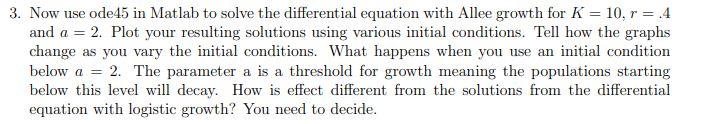 3. Now use ode45 in Matlab to solve the differential equation with Allee growth for $K = 10$, $r = .4$ and $a = 2$. Plot your resulting solutions using various initial conditions. Tell how the graphs change as you vary the initial conditions. What happens when you use an initial condition below $a = 2$. The parameter a is a threshold for growth meaning the populations starting below this level will decay. How is effect different from the solutions from the differential equation with logistic growth? You need to decide.